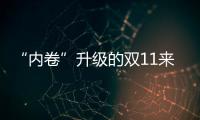 “内卷”升级的双11来